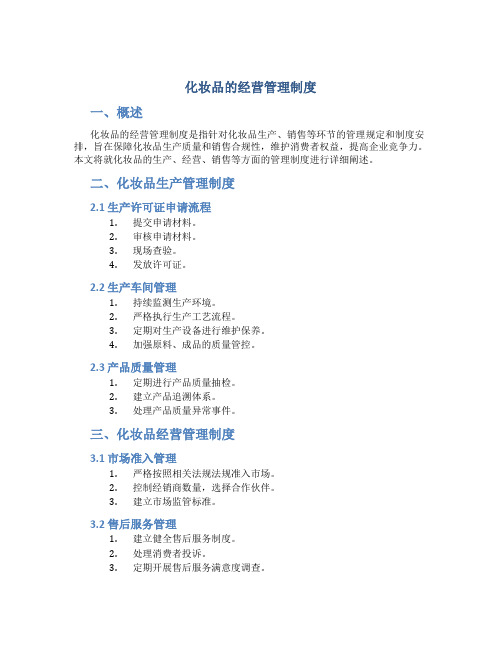 化妆品的经营管理制度

一、概述

化妆品的经营管理制度是指针对化妆品生产、销售等环节的管理规定和制度安排，旨在保障化妆品生产质量和销售合规性，维护消费者权益，提高企业竞争力。本文将就化妆品的生产、经营、销售等方面的管理制度进行详细阐述。

二、化妆品生产管理制度

2.1 生产许可证申请流程

1. 提交申请材料。
2. 审核申请材料。
3. 现场查验。
4. 发放许可证。

2.2 生产车间管理

1. 持续监测生产环境。
2. 严格执行生产工艺流程。
3. 定期对生产设备进行维护保养。
4. 加强原料、成品的质量管控。

2.3 产品质量管理

1. 定期进行产品质量抽检。
2. 建立产品追溯体系。
3. 处理产品质量异常事件。

三、化妆品经营管理制度

3.1 市场准入管理

1. 严格按照相关法规法规准入市场。
2. 控制经销商数量，选择合作伙伴。
3. 建立市场监管标准。

3.2 售后服务管理

1. 建立健全售后服务制度。
2. 处理消费者投诉。
3. 定期开展售后服务满意度调查。